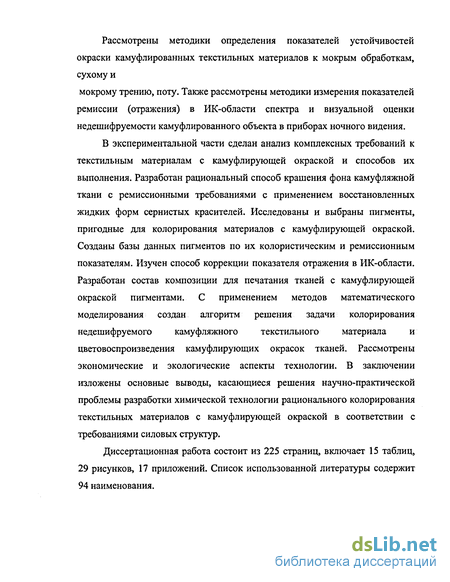 Рассмотрены методики определения показателей устойчивостей окраски камуфлированных текстильных материалов к мокрым обработкам, сухому и

мокрому трению, поту. Также рассмотрены методики измерения показателей ремиссии (отражения) в ИК-области спектра и визуальной оценки недешифруемости камуфлированного объекта в приборах ночного видения.

В экспериментальной части сделан анализ комплексных требований к текстильным материалам с камуфлирующей окраской и способов их выполнения. Разработан рациональный способ крашения фона камуфляжной ткани с ремиссионными требованиями с применением восстановленных жидких форм сернистых красителей. Исследованы и выбраны пигменты, пригодные для колорирования материалов с камуфлирующей окраской. Созданы базы данных пигментов по их колористическим и ремиссионным показателям. Изучен способ коррекции показателя отражения в ИК-области. Разработан состав композиции для печатания тканей с камуфлирующей окраской пигментами. С применением методов математического моделирования создан алгоритм решения задачи колорирования недешифруемого камуфляжного текстильного материала и цветовоспроизведения камуфлирующих окрасок тканей. Рассмотрены экономические и экологические аспекты технологии. В заключении изложены основные выводы, касающиеся решения научно-практической проблемы разработки химической технологии рационального колорирования текстильных материалов с камуфлирующей окраской в соответствии с требованиями силовых структур.

Диссертационная работа состоит из 225 страниц, включает 15 таблиц, 29 рисунков, 17 приложений. Список использованной литературы содержит 94 наименования.

dsLib.net
библиотека диссертаций